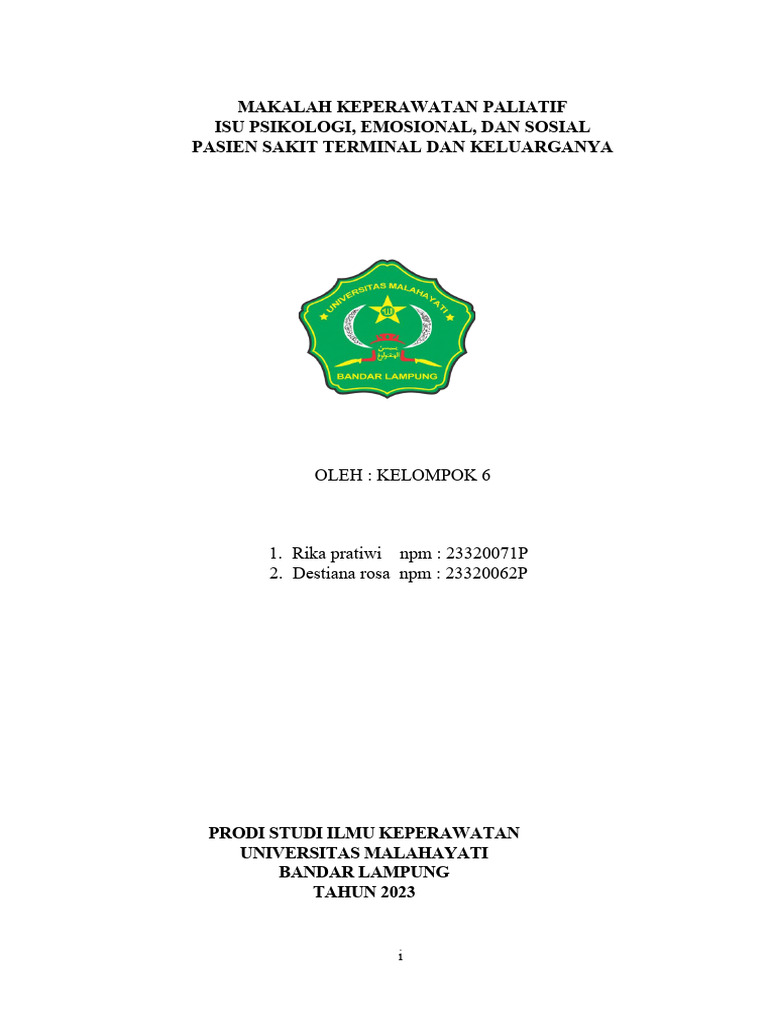 MAKALAH KEPERAWATAN PALIATIF
ISU PSIKOLOGI, EMOSIONAL, DAN SOSIAL
PASIEN SAKIT TERMINAL DAN KELUARGANYA

UNIVERSITAS MALAHAYATI
BANDAR LAMPUNG

OLEH : KELOMPOK 6

1. Rika pratiwi npm : 23320071P
2. Destiana rosa npm : 23320062P

PRODI STUDI ILMU KEPERAWATAN
UNIVERSITAS MALAHAYATI
BANDAR LAMPUNG
TAHUN 2023

i